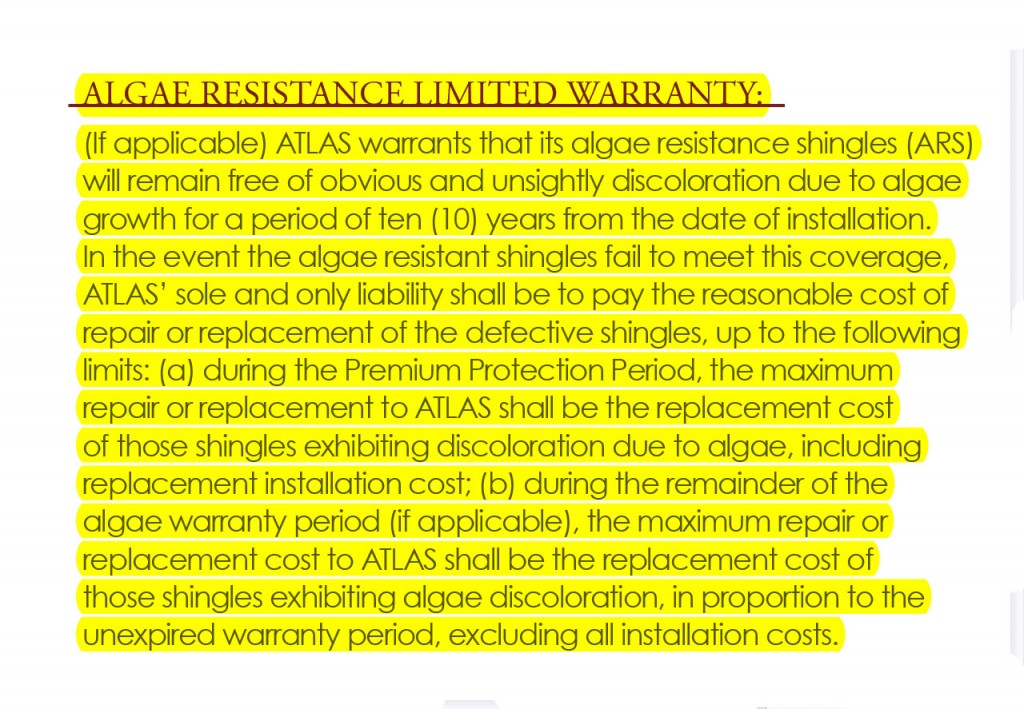 ALGAE RESISTANCE LIMITED WARRANTY:

(If applicable) ATLAS warrants that its algae resistance shingles (ARS) will remain free of obvious and unsightly discoloration due to algae growth for a period of ten (10) years from the date of installation. In the event the algae resistant shingles fail to meet this coverage, ATLAS' sole and only liability shall be to pay the reasonable cost of repair or replacement of the defective shingles, up to the following limits: (a) during the Premium Protection Period, the maximum repair or replacement to ATLAS shall be the replacement cost of those shingles exhibiting discoloration due to algae, including replacement installation cost; (b) during the remainder of the algae warranty period (if applicable), the maximum repair or replacement cost to ATLAS shall be the replacement cost of those shingles exhibiting algae discoloration, in proportion to the unexpired warranty period, excluding all installation costs.